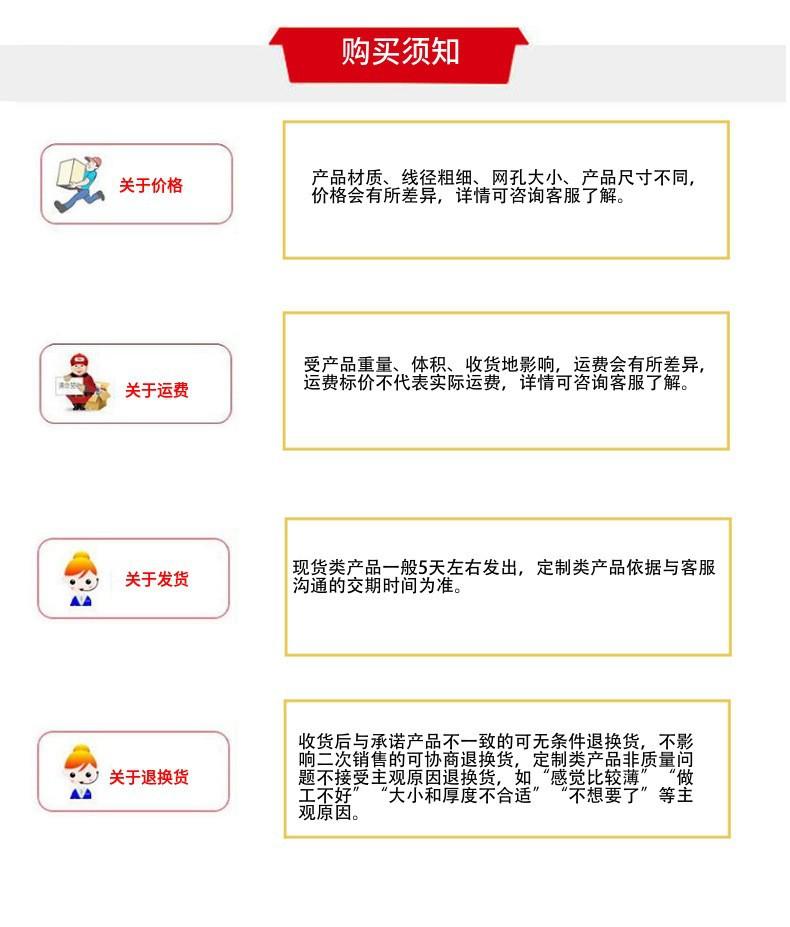 购买须知

关于价格

产品材质、线径粗细、网孔大小、产品尺寸不同，价格会有所差异，详情可咨询客服了解。

关于运费

受产品重量、体积、收货地影响，运费会有所差异，运费标价不代表实际运费，详情可咨询客服了解。

关于发货

现货类产品一般5天左右发出，定制类产品依据与客服沟通的交期时间为准。

关于退换货

收货后与承诺产品不一致的可无条件退换货，不影响二次销售的可协商退换货，定制类产品非质量问题不接受主观原因退换货，如“感觉比较薄”“做工不好”“大小和厚度不合适”“不想要了”等主观原因。